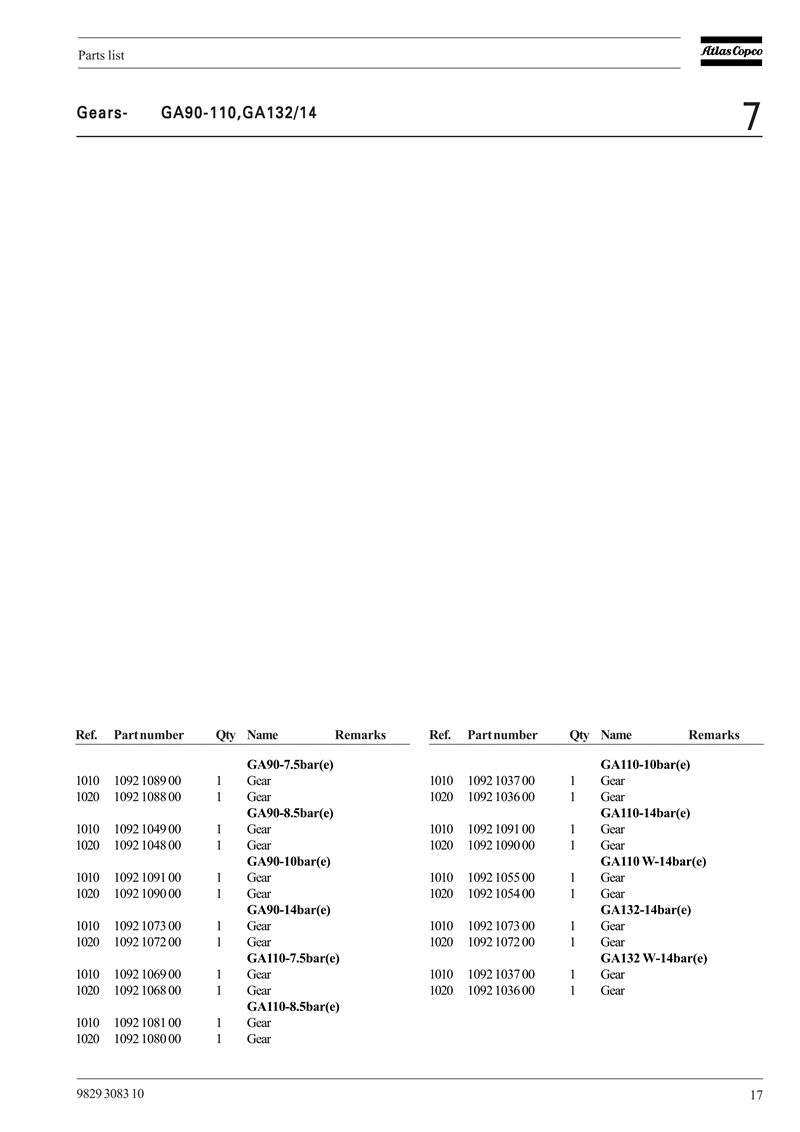 Parts list

Atlas Copco

Gears- GA90-110,GA132/14

7

| Ref. | Part number | Qty | Name | Remarks |
|---|---|---|---|---|
| | | | **GA90-7.5bar(e)** | |
| 1010 | 1092 1089 00 | 1 | Gear | |
| 1020 | 1092 1088 00 | 1 | Gear | |
| | | | **GA90-8.5bar(e)** | |
| 1010 | 1092 1049 00 | 1 | Gear | |
| 1020 | 1092 1048 00 | 1 | Gear | |
| | | | **GA90-10bar(e)** | |
| 1010 | 1092 1091 00 | 1 | Gear | |
| 1020 | 1092 1090 00 | 1 | Gear | |
| | | | **GA90-14bar(e)** | |
| 1010 | 1092 1073 00 | 1 | Gear | |
| 1020 | 1092 1072 00 | 1 | Gear | |
| | | | **GA110-7.5bar(e)** | |
| 1010 | 1092 1069 00 | 1 | Gear | |
| 1020 | 1092 1068 00 | 1 | Gear | |
| | | | **GA110-8.5bar(e)** | |
| 1010 | 1092 1081 00 | 1 | Gear | |
| 1020 | 1092 1080 00 | 1 | Gear | |

| Ref. | Part number | Qty | Name | Remarks |
|---|---|---|---|---|
| | | | **GA110-10bar(e)** | |
| 1010 | 1092 1037 00 | 1 | Gear | |
| 1020 | 1092 1036 00 | 1 | Gear | |
| | | | **GA110-14bar(e)** | |
| 1010 | 1092 1091 00 | 1 | Gear | |
| 1020 | 1092 1090 00 | 1 | Gear | |
| | | | **GA110 W-14bar(e)** | |
| 1010 | 1092 1055 00 | 1 | Gear | |
| 1020 | 1092 1054 00 | 1 | Gear | |
| | | | **GA132-14bar(e)** | |
| 1010 | 1092 1073 00 | 1 | Gear | |
| 1020 | 1092 1072 00 | 1 | Gear | |
| | | | **GA132 W-14bar(e)** | |
| 1010 | 1092 1037 00 | 1 | Gear | |
| 1020 | 1092 1036 00 | 1 | Gear | |

9829 3083 10

17